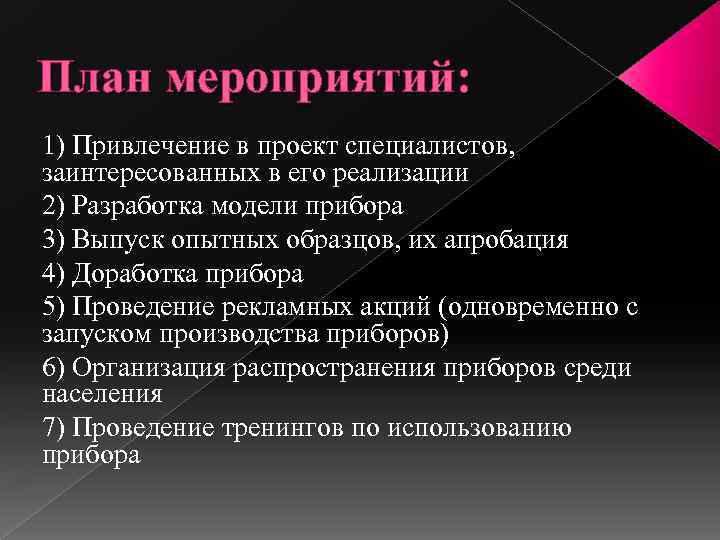 План мероприятий:

1) Привлечение в проект специалистов, заинтересованных в его реализации

2) Разработка модели прибора

3) Выпуск опытных образцов, их апробация

4) Доработка прибора

5) Проведение рекламных акций (одновременно с запуском производства приборов)

6) Организация распространения приборов среди населения

7) Проведение тренингов по использованию прибора